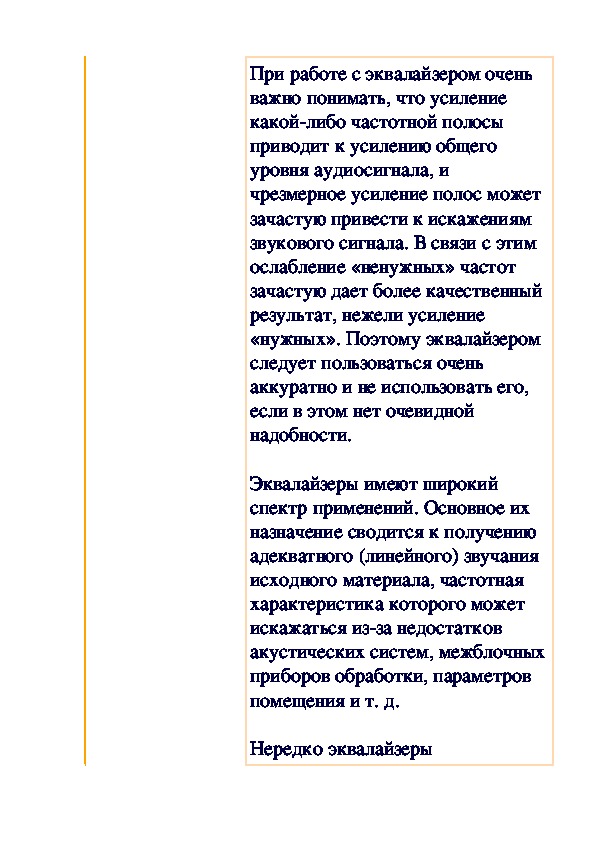 При работе с эквалайзером очень важно понимать, что усиление какой-либо частотной полосы приводит к усилению общего уровня аудиосигнала, и чрезмерное усиление полос может зачастую привести к искажениям звукового сигнала. В связи с этим ослабление «ненужных» частот зачастую дает более качественный результат, нежели усиление «нужных». Поэтому эквалайзером следует пользоваться очень аккуратно и не использовать его, если в этом нет очевидной надобности.

Эквалайзеры имеют широкий спектр применений. Основное их назначение сводится к получению адекватного (линейного) звучания исходного материала, частотная характеристика которого может искажаться из-за недостатков акустических систем, межблочных приборов обработки, параметров помещения и т. д.

Нередко эквалайзеры